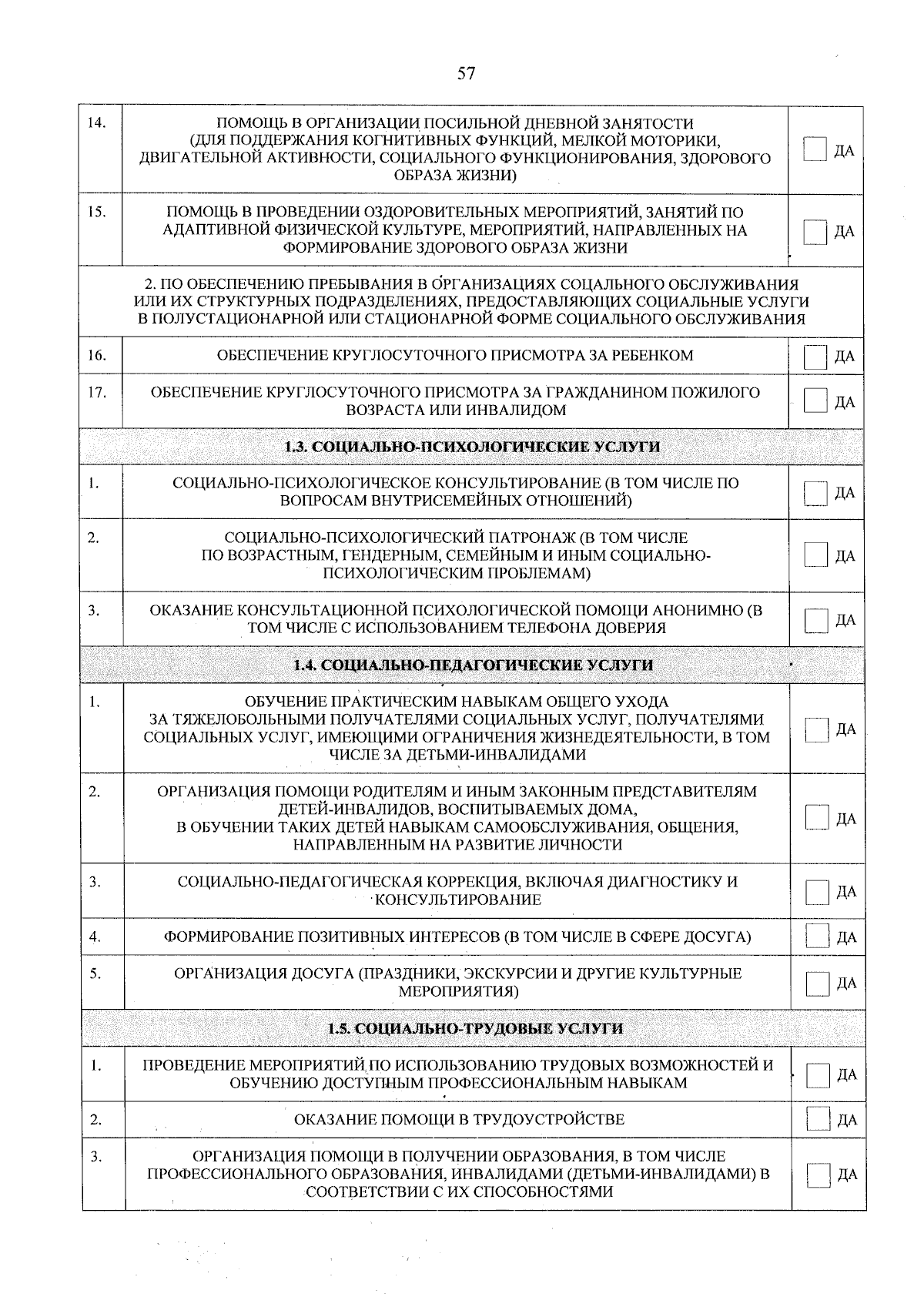 57

| 14. | ПОМОЩЬ В ОРГАНИЗАЦИИ ПОСИЛЬНОЙ ДНЕВНОЙ ЗАНЯТОСТИ (ДЛЯ ПОДДЕРЖАНИЯ КОГНИТИВНЫХ ФУНКЦИЙ, МЕЛКОЙ МОТОРИКИ, ДВИГАТЕЛЬНОЙ АКТИВНОСТИ, СОЦИАЛЬНОГО ФУНКЦИОНИРОВАНИЯ, ЗДОРОВОГО ОБРАЗА ЖИЗНИ) | ☐ ДА |
|---|---|---|
| 15. | ПОМОЩЬ В ПРОВЕДЕНИИ ОЗДОРОВИТЕЛЬНЫХ МЕРОПРИЯТИЙ, ЗАНЯТИЙ ПО АДАПТИВНОЙ ФИЗИЧЕСКОЙ КУЛЬТУРЕ, МЕРОПРИЯТИЙ, НАПРАВЛЕННЫХ НА ФОРМИРОВАНИЕ ЗДОРОВОГО ОБРАЗА ЖИЗНИ | ☐ ДА |
| 2. ПО ОБЕСПЕЧЕНИЮ ПРЕБЫВАНИЯ В ОРГАНИЗАЦИЯХ СОЦАЛЬНОГО ОБСЛУЖИВАНИЯ ИЛИ ИХ СТРУКТУРНЫХ ПОДРАЗДЕЛЕНИЯХ, ПРЕДОСТАВЛЯЮЩИХ СОЦИАЛЬНЫЕ УСЛУГИ В ПОЛУСТАЦИОНАРНОЙ ИЛИ СТАЦИОНАРНОЙ ФОРМЕ СОЦИАЛЬНОГО ОБСЛУЖИВАНИЯ | | |
| 16. | ОБЕСПЕЧЕНИЕ КРУГЛОСУТОЧНОГО ПРИСМОТРА ЗА РЕБЕНКОМ | ☐ ДА |
| 17. | ОБЕСПЕЧЕНИЕ КРУГЛОСУТОЧНОГО ПРИСМОТРА ЗА ГРАЖДАНИНОМ ПОЖИЛОГО ВОЗРАСТА ИЛИ ИНВАЛИДОМ | ☐ ДА |
| 1.3. СОЦИАЛЬНО-ПСИХОЛОГИЧЕСКИЕ УСЛУГИ | | |
| 1. | СОЦИАЛЬНО-ПСИХОЛОГИЧЕСКОЕ КОНСУЛЬТИРОВАНИЕ (В ТОМ ЧИСЛЕ ПО ВОПРОСАМ ВНУТРИСЕМЕЙНЫХ ОТНОШЕНИЙ) | ☐ ДА |
| 2. | СОЦИАЛЬНО-ПСИХОЛОГИЧЕСКИЙ ПАТРОНАЖ (В ТОМ ЧИСЛЕ ПО ВОЗРАСТНЫМ, ГЕНДЕРНЫМ, СЕМЕЙНЫМ И ИНЫМ СОЦИАЛЬНО-ПСИХОЛОГИЧЕСКИМ ПРОБЛЕМАМ) | ☐ ДА |
| 3. | ОКАЗАНИЕ КОНСУЛЬТАЦИОННОЙ ПСИХОЛОГИЧЕСКОЙ ПОМОЩИ АНОНИМНО (В ТОМ ЧИСЛЕ С ИСПОЛЬЗОВАНИЕМ ТЕЛЕФОНА ДОВЕРИЯ | ☐ ДА |
| 1.4. СОЦИАЛЬНО-ПЕДАГОГИЧЕСКИЕ УСЛУГИ | | |
| 1. | ОБУЧЕНИЕ ПРАКТИЧЕСКИМ НАВЫКАМ ОБЩЕГО УХОДА ЗА ТЯЖЕЛОБОЛЬНЫМИ ПОЛУЧАТЕЛЯМИ СОЦИАЛЬНЫХ УСЛУГ, ПОЛУЧАТЕЛЯМИ СОЦИАЛЬНЫХ УСЛУГ, ИМЕЮЩИМИ ОГРАНИЧЕНИЯ ЖИЗНЕДЕЯТЕЛЬНОСТИ, В ТОМ ЧИСЛЕ ЗА ДЕТЬМИ-ИНВАЛИДАМИ | ☐ ДА |
| 2. | ОРГАНИЗАЦИЯ ПОМОЩИ РОДИТЕЛЯМ И ИНЫМ ЗАКОННЫМ ПРЕДСТАВИТЕЛЯМ ДЕТЕЙ-ИНВАЛИДОВ, ВОСПИТЫВАЕМЫХ ДОМА, В ОБУЧЕНИИ ТАКИХ ДЕТЕЙ НАВЫКАМ САМООБСЛУЖИВАНИЯ, ОБЩЕНИЯ, НАПРАВЛЕННЫМ НА РАЗВИТИЕ ЛИЧНОСТИ | ☐ ДА |
| 3. | СОЦИАЛЬНО-ПЕДАГОГИЧЕСКАЯ КОРРЕКЦИЯ, ВКЛЮЧАЯ ДИАГНОСТИКУ И КОНСУЛЬТИРОВАНИЕ | ☐ ДА |
| 4. | ФОРМИРОВАНИЕ ПОЗИТИВНЫХ ИНТЕРЕСОВ (В ТОМ ЧИСЛЕ В СФЕРЕ ДОСУГА) | ☐ ДА |
| 5. | ОРГАНИЗАЦИЯ ДОСУГА (ПРАЗДНИКИ, ЭКСКУРСИИ И ДРУГИЕ КУЛЬТУРНЫЕ МЕРОПРИЯТИЯ) | ☐ ДА |
| 1.5. СОЦИАЛЬНО-ТРУДОВЫЕ УСЛУГИ | | |
| 1. | ПРОВЕДЕНИЕ МЕРОПРИЯТИЙ ПО ИСПОЛЬЗОВАНИЮ ТРУДОВЫХ ВОЗМОЖНОСТЕЙ И ОБУЧЕНИЮ ДОСТУПНЫМ ПРОФЕССИОНАЛЬНЫМ НАВЫКАМ | ☐ ДА |
| 2. | ОКАЗАНИЕ ПОМОЩИ В ТРУДОУСТРОЙСТВЕ | ☐ ДА |
| 3. | ОРГАНИЗАЦИЯ ПОМОЩИ В ПОЛУЧЕНИИ ОБРАЗОВАНИЯ, В ТОМ ЧИСЛЕ ПРОФЕССИОНАЛЬНОГО ОБРАЗОВАНИЯ, ИНВАЛИДАМИ (ДЕТЬМИ-ИНВАЛИДАМИ) В СООТВЕТСТВИИ С ИХ СПОСОБНОСТЯМИ | ☐ ДА |